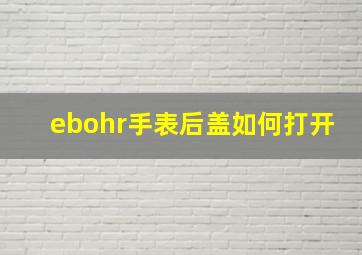 ebohr手表后盖如何打开